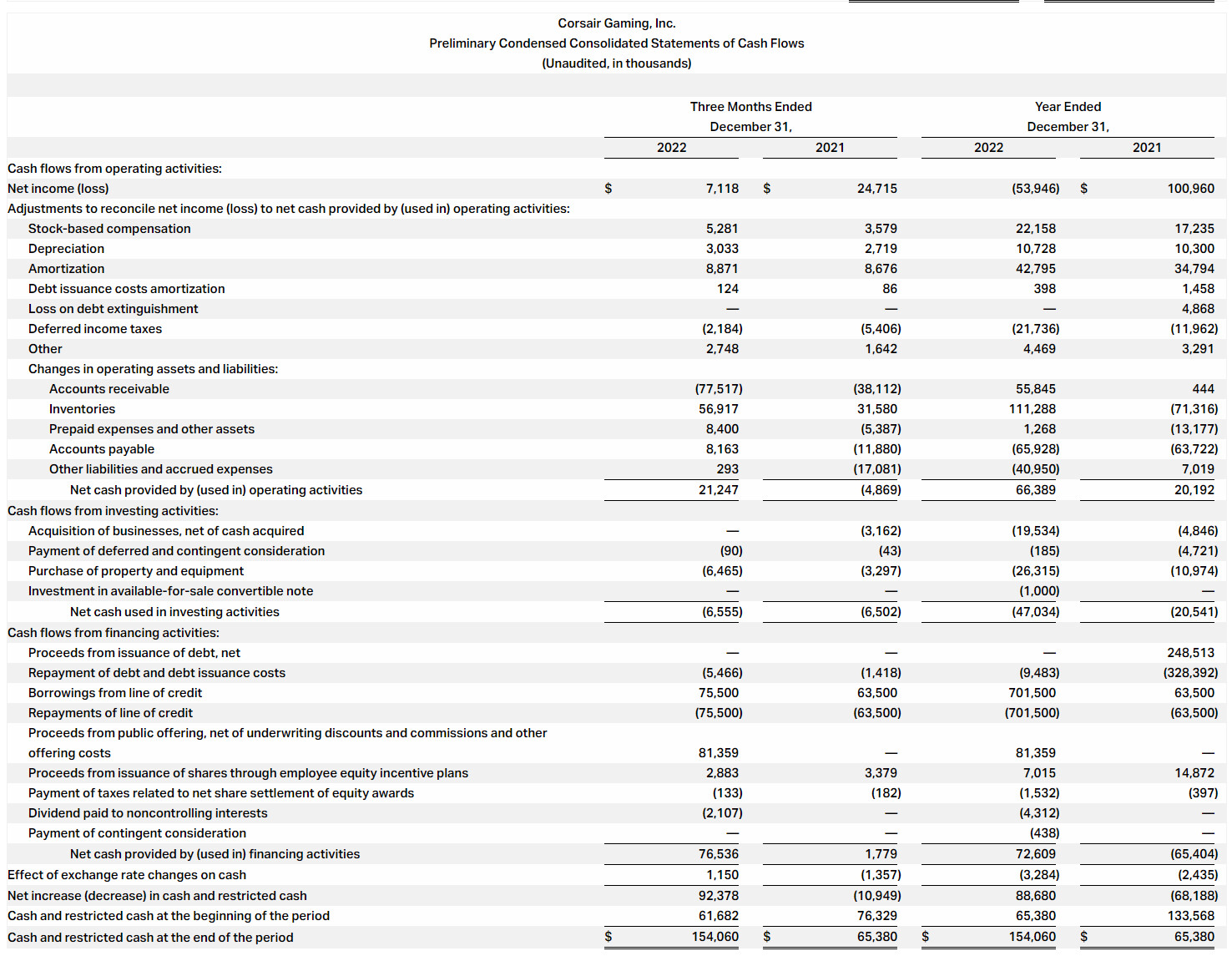 Corsair Gaming, Inc.
Preliminary Condensed Consolidated Statements of Cash Flows
(Unaudited, in thousands)

| | Three Months Ended December 31, 2022 | Three Months Ended December 31, 2021 | Year Ended December 31, 2022 | Year Ended December 31, 2021 |
|---|---|---|---|---|
| Cash flows from operating activities: | | | | |
| Net income (loss) | $ 7,118 | $ 24,715 | (53,946) | $ 100,960 |
| Adjustments to reconcile net income (loss) to net cash provided by (used in) operating activities: | | | | |
| Stock-based compensation | 5,281 | 3,579 | 22,158 | 17,235 |
| Depreciation | 3,033 | 2,719 | 10,728 | 10,300 |
| Amortization | 8,871 | 8,676 | 42,795 | 34,794 |
| Debt issuance costs amortization | 124 | 86 | 398 | 1,458 |
| Loss on debt extinguishment | — | — | — | 4,868 |
| Deferred income taxes | (2,184) | (5,406) | (21,736) | (11,962) |
| Other | 2,748 | 1,642 | 4,469 | 3,291 |
| Changes in operating assets and liabilities: | | | | |
| Accounts receivable | (77,517) | (38,112) | 55,845 | 444 |
| Inventories | 56,917 | 31,580 | 111,288 | (71,316) |
| Prepaid expenses and other assets | 8,400 | (5,387) | 1,268 | (13,177) |
| Accounts payable | 8,163 | (11,880) | (65,928) | (63,722) |
| Other liabilities and accrued expenses | 293 | (17,081) | (40,950) | 7,019 |
| Net cash provided by (used in) operating activities | 21,247 | (4,869) | 66,389 | 20,192 |
| Cash flows from investing activities: | | | | |
| Acquisition of businesses, net of cash acquired | — | (3,162) | (19,534) | (4,846) |
| Payment of deferred and contingent consideration | (90) | (43) | (185) | (4,721) |
| Purchase of property and equipment | (6,465) | (3,297) | (26,315) | (10,974) |
| Investment in available-for-sale convertible note | — | — | (1,000) | — |
| Net cash used in investing activities | (6,555) | (6,502) | (47,034) | (20,541) |
| Cash flows from financing activities: | | | | |
| Proceeds from issuance of debt, net | — | — | — | 248,513 |
| Repayment of debt and debt issuance costs | (5,466) | (1,418) | (9,483) | (328,392) |
| Borrowings from line of credit | 75,500 | 63,500 | 701,500 | 63,500 |
| Repayments of line of credit | (75,500) | (63,500) | (701,500) | (63,500) |
| Proceeds from public offering, net of underwriting discounts and commissions and other offering costs | 81,359 | — | 81,359 | — |
| Proceeds from issuance of shares through employee equity incentive plans | 2,883 | 3,379 | 7,015 | 14,872 |
| Payment of taxes related to net share settlement of equity awards | (133) | (182) | (1,532) | (397) |
| Dividend paid to noncontrolling interests | (2,107) | — | (4,312) | — |
| Payment of contingent consideration | — | — | (438) | — |
| Net cash provided by (used in) financing activities | 76,536 | 1,779 | 72,609 | (65,404) |
| Effect of exchange rate changes on cash | 1,150 | (1,357) | (3,284) | (2,435) |
| Net increase (decrease) in cash and restricted cash | 92,378 | (10,949) | 88,680 | (68,188) |
| Cash and restricted cash at the beginning of the period | 61,682 | 76,329 | 65,380 | 133,568 |
| Cash and restricted cash at the end of the period | $ 154,060 | $ 65,380 | $ 154,060 | $ 65,380 |